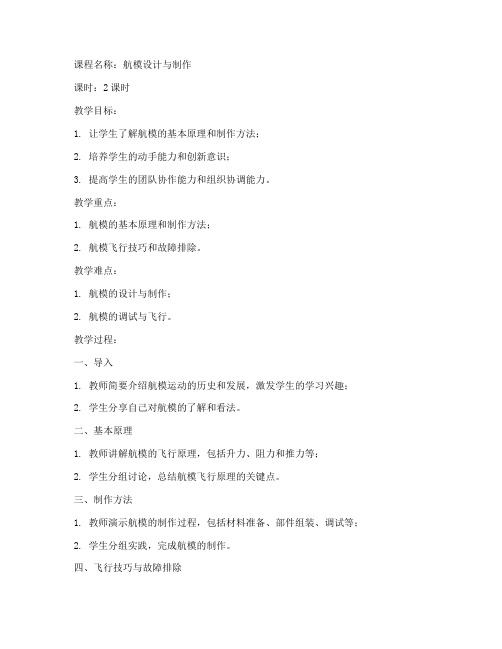 课程名称：航模设计与制作

课时：2 课时

教学目标：

1. 让学生了解航模的基本原理和制作方法；

2. 培养学生的动手能力和创新意识；

3. 提高学生的团队协作能力和组织协调能力。

教学重点：

1. 航模的基本原理和制作方法；

2. 航模飞行技巧和故障排除。

教学难点：

1. 航模的设计与制作；

2. 航模的调试与飞行。

教学过程：

一、导入

1. 教师简要介绍航模运动的历史和发展，激发学生的学习兴趣；

2. 学生分享自己对航模的了解和看法。

二、基本原理

1. 教师讲解航模的飞行原理，包括升力、阻力和推力等；

2. 学生分组讨论，总结航模飞行原理的关键点。

三、制作方法

1. 教师演示航模的制作过程，包括材料准备、部件组装、调试等；

2. 学生分组实践，完成航模的制作。

四、飞行技巧与故障排除